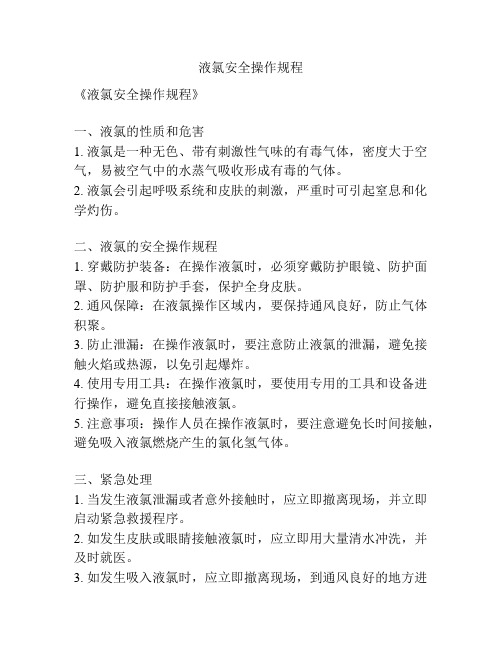 液氯安全操作规程

《液氯安全操作规程》

一、液氯的性质和危害
1. 液氯是一种无色、带有刺激性气味的有毒气体，密度大于空气，易被空气中的水蒸气吸收形成有毒的气体。
2. 液氯会引起呼吸系统和皮肤的刺激，严重时可引起窒息和化学灼伤。

二、液氯的安全操作规程
1. 穿戴防护装备：在操作液氯时，必须穿戴防护眼镜、防护面罩、防护服和防护手套，保护全身皮肤。
2. 通风保障：在液氯操作区域内，要保持通风良好，防止气体积聚。
3. 防止泄漏：在操作液氯时，要注意防止液氯的泄漏，避免接触火焰或热源，以免引起爆炸。
4. 使用专用工具：在操作液氯时，要使用专用的工具和设备进行操作，避免直接接触液氯。
5. 注意事项：操作人员在操作液氯时，要注意避免长时间接触，避免吸入液氯燃烧产生的氯化氢气体。

三、紧急处理
1. 当发生液氯泄漏或者意外接触时，应立即撤离现场，并立即启动紧急救援程序。
2. 如发生皮肤或眼睛接触液氯时，应立即用大量清水冲洗，并及时就医。
3. 如发生吸入液氯时，应立即撤离现场，到通风良好的地方进